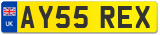 UK
AY55 REX